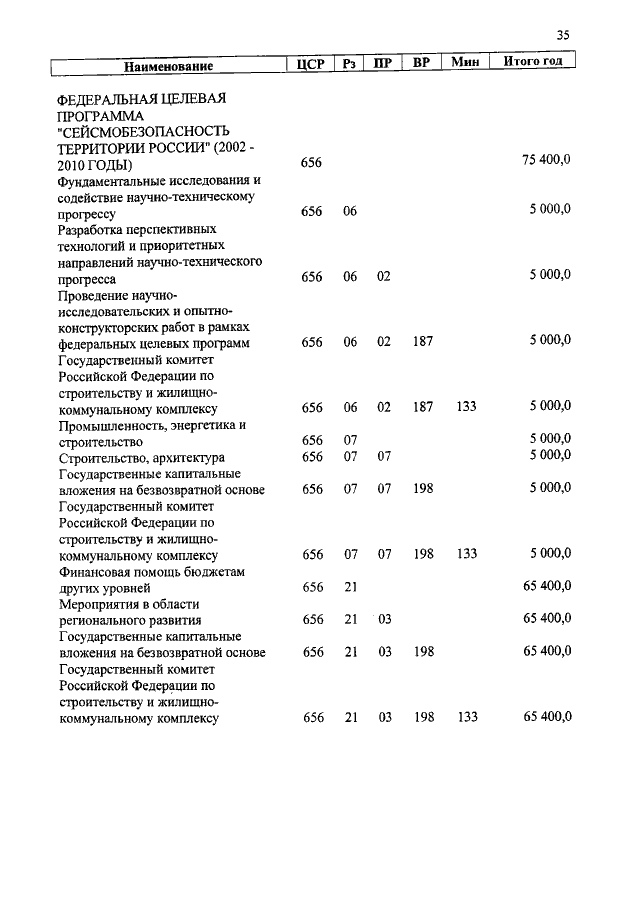 35

| Наименование | ЦСР | Рз | ПР | ВР | Мин | Итого год |
|---|---|---|---|---|---|---|
| ФЕДЕРАЛЬНАЯ ЦЕЛЕВАЯ ПРОГРАММА "СЕЙСМОБЕЗОПАСНОСТЬ ТЕРРИТОРИИ РОССИИ" (2002 - 2010 ГОДЫ) | 656 | | | | | 75 400,0 |
| Фундаментальные исследования и содействие научно-техническому прогрессу | 656 | 06 | | | | 5 000,0 |
| Разработка перспективных технологий и приоритетных направлений научно-технического прогресса | 656 | 06 | 02 | | | 5 000,0 |
| Проведение научно-исследовательских и опытно-конструкторских работ в рамках федеральных целевых программ | 656 | 06 | 02 | 187 | | 5 000,0 |
| Государственный комитет Российской Федерации по строительству и жилищно-коммунальному комплексу | 656 | 06 | 02 | 187 | 133 | 5 000,0 |
| Промышленность, энергетика и строительство | 656 | 07 | | | | 5 000,0 |
| Строительство, архитектура | 656 | 07 | 07 | | | 5 000,0 |
| Государственные капитальные вложения на безвозвратной основе | 656 | 07 | 07 | 198 | | 5 000,0 |
| Государственный комитет Российской Федерации по строительству и жилищно-коммунальному комплексу | 656 | 07 | 07 | 198 | 133 | 5 000,0 |
| Финансовая помощь бюджетам других уровней | 656 | 21 | | | | 65 400,0 |
| Мероприятия в области регионального развития | 656 | 21 | 03 | | | 65 400,0 |
| Государственные капитальные вложения на безвозвратной основе | 656 | 21 | 03 | 198 | | 65 400,0 |
| Государственный комитет Российской Федерации по строительству и жилищно-коммунальному комплексу | 656 | 21 | 03 | 198 | 133 | 65 400,0 |